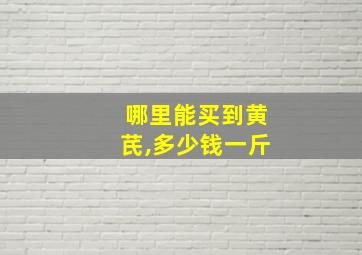 哪里能买到黄芪,多少钱一斤